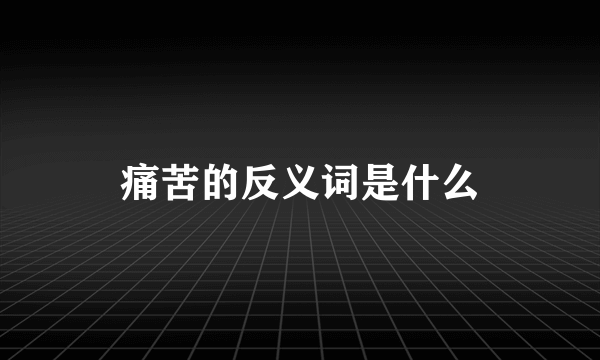 痛苦的反义词是什么